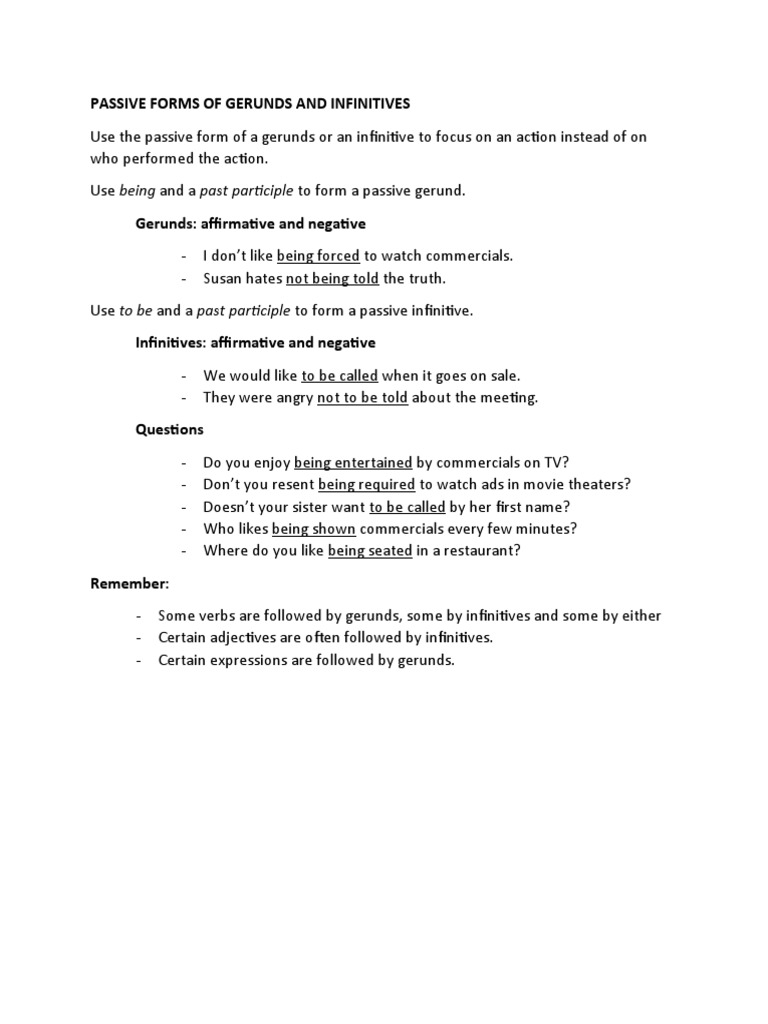 PASSIVE FORMS OF GERUNDS AND INFINITIVES

Use the passive form of a gerunds or an infinitive to focus on an action instead of on who performed the action.

Use being and a past participle to form a passive gerund.

Gerunds: affirmative and negative

- I don't like being forced to watch commercials.
- Susan hates not being told the truth.

Use to be and a past participle to form a passive infinitive.

Infinitives: affirmative and negative

- We would like to be called when it goes on sale.
- They were angry not to be told about the meeting.

Questions

- Do you enjoy being entertained by commercials on TV?
- Don't you resent being required to watch ads in movie theaters?
- Doesn't your sister want to be called by her first name?
- Who likes being shown commercials every few minutes?
- Where do you like being seated in a restaurant?

Remember:

- Some verbs are followed by gerunds, some by infinitives and some by either
- Certain adjectives are often followed by infinitives.
- Certain expressions are followed by gerunds.